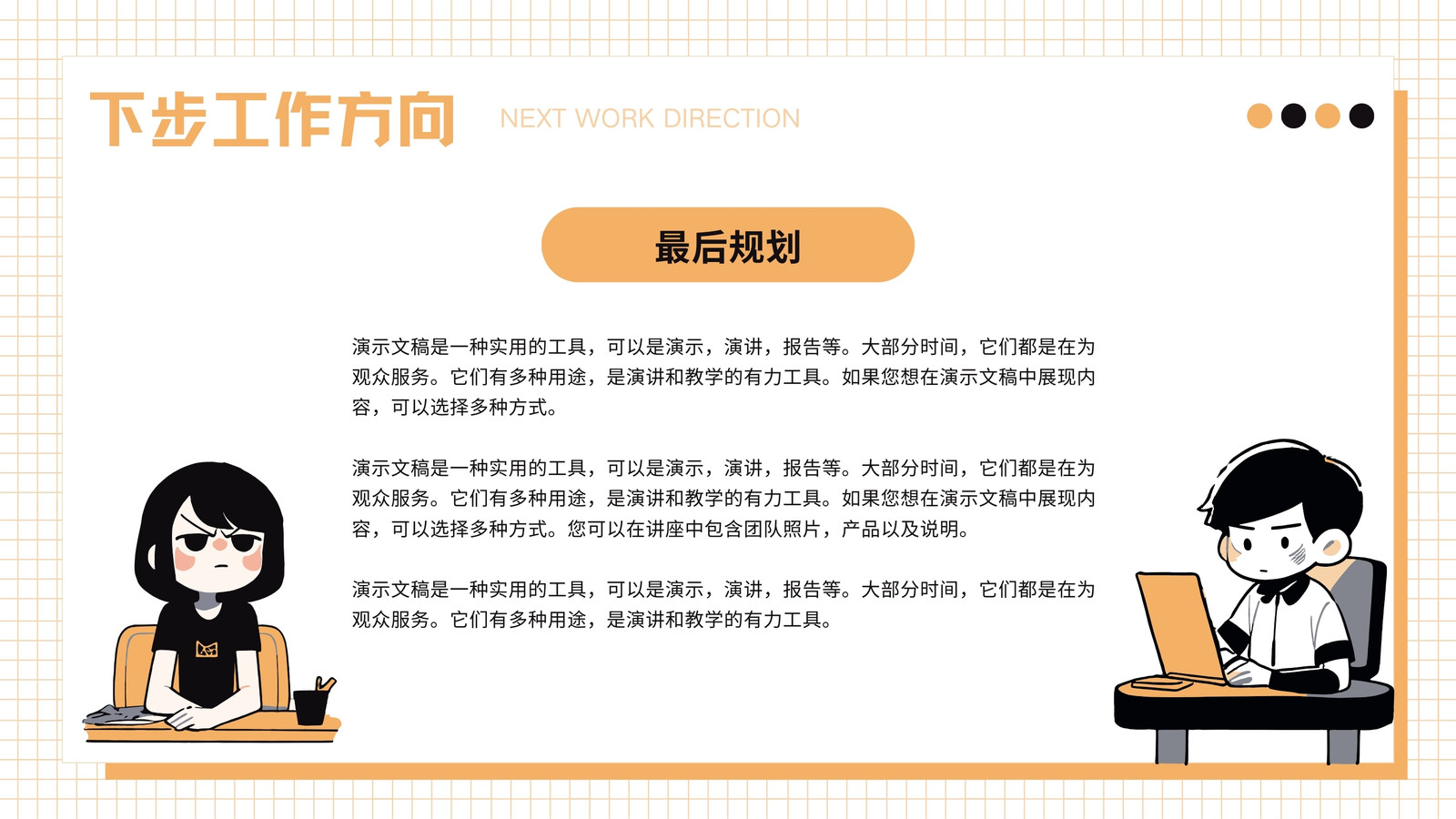 下步工作方向

NEXT WORK DIRECTION

最后规划

演示文稿是一种实用的工具，可以是演示，演讲，报告等。大部分时间，它们都是在为观众服务。它们有多种用途，是演讲和教学的有力工具。如果您想在演示文稿中展现内容，可以选择多种方式。

演示文稿是一种实用的工具，可以是演示，演讲，报告等。大部分时间，它们都是在为观众服务。它们有多种用途，是演讲和教学的有力工具。如果您想在演示文稿中展现内容，可以选择多种方式。您可以在讲座中包含团队照片，产品以及说明。

演示文稿是一种实用的工具，可以是演示，演讲，报告等。大部分时间，它们都是在为观众服务。它们有多种用途，是演讲和教学的有力工具。